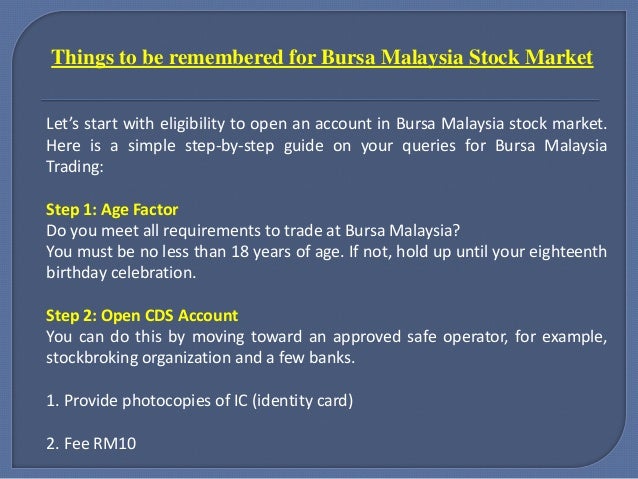 Things to be remembered for Bursa Malaysia Stock Market

Let's start with eligibility to open an account in Bursa Malaysia stock market. Here is a simple step-by-step guide on your queries for Bursa Malaysia Trading:

Step 1: Age Factor
Do you meet all requirements to trade at Bursa Malaysia?
You must be no less than 18 years of age. If not, hold up until your eighteenth birthday celebration.

Step 2: Open CDS Account
You can do this by moving toward an approved safe operator, for example, stockbroking organization and a few banks.

1. Provide photocopies of IC (identity card)

2. Fee RM10